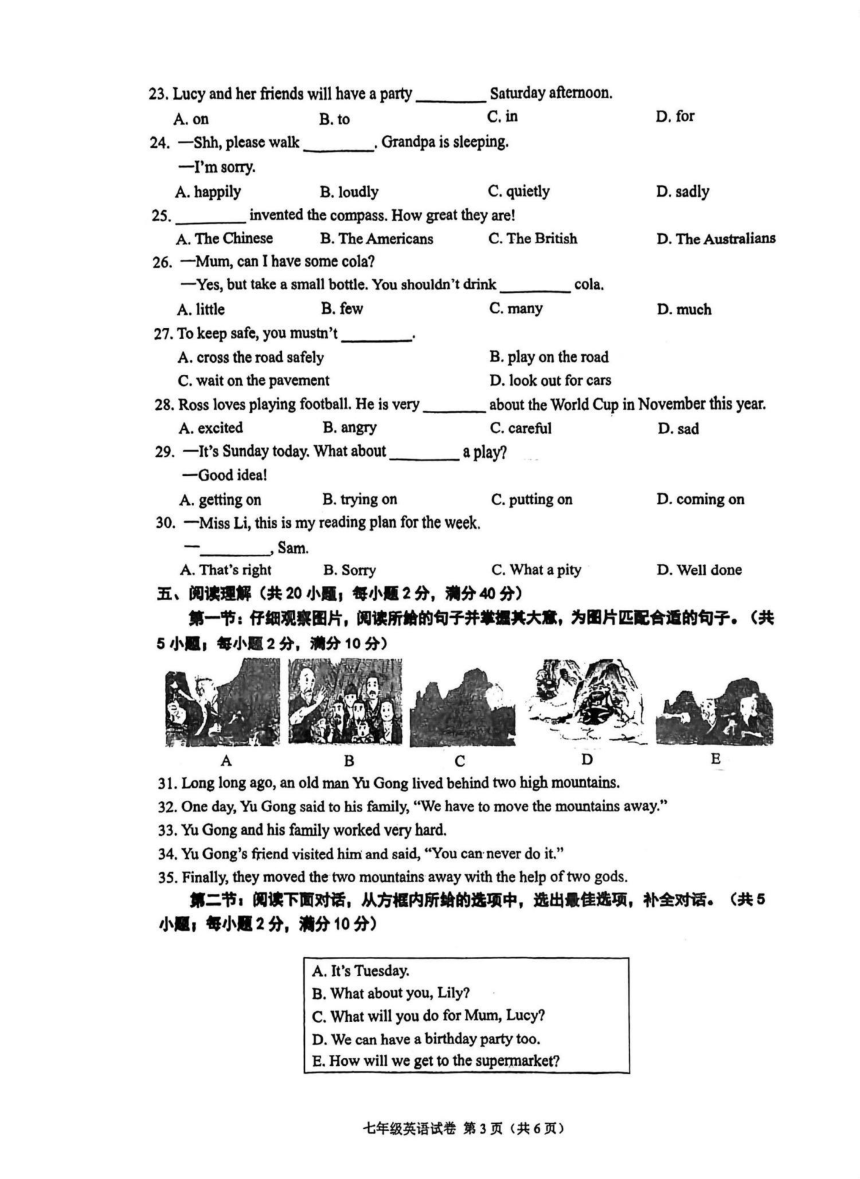 23. Lucy and her friends will have a party ________ Saturday afternoon.
A. on B. to C. in D. for

24. —Shh, please walk ________. Grandpa is sleeping.
—I'm sorry.
A. happily B. loudly C. quietly D. sadly

25. ________ invented the compass. How great they are!
A. The Chinese B. The Americans C. The British D. The Australians

26. —Mum, can I have some cola?
—Yes, but take a small bottle. You shouldn't drink ________ cola.
A. little B. few C. many D. much

27. To keep safe, you mustn't ________.
A. cross the road safely B. play on the road
C. wait on the pavement D. look out for cars

28. Ross loves playing football. He is very ________ about the World Cup in November this year.
A. excited B. angry C. careful D. sad

29. —It's Sunday today. What about ________ a play?
—Good idea!
A. getting on B. trying on C. putting on D. coming on

30. —Miss Li, this is my reading plan for the week.
—________, Sam.
A. That's right B. Sorry C. What a pity D. Well done

五、阅读理解（共 20 小题；每小题 2 分，满分 40 分）

第一节：仔细观察图片，阅读所给的句子并掌握其大意，为图片匹配合适的句子。（共 5 小题；每小题 2 分，满分 10 分）

A B C D E

31. Long long ago, an old man Yu Gong lived behind two high mountains.
32. One day, Yu Gong said to his family, "We have to move the mountains away."
33. Yu Gong and his family worked very hard.
34. Yu Gong's friend visited him and said, "You can never do it."
35. Finally, they moved the two mountains away with the help of two gods.

第二节：阅读下面对话，从方框内所给的选项中，选出最佳选项，补全对话。（共 5 小题；每小题 2 分，满分 10 分）

A. It's Tuesday.
B. What about you, Lily?
C. What will you do for Mum, Lucy?
D. We can have a birthday party too.
E. How will we get to the supermarket?

七年级英语试卷 第 3 页（共 6 页）